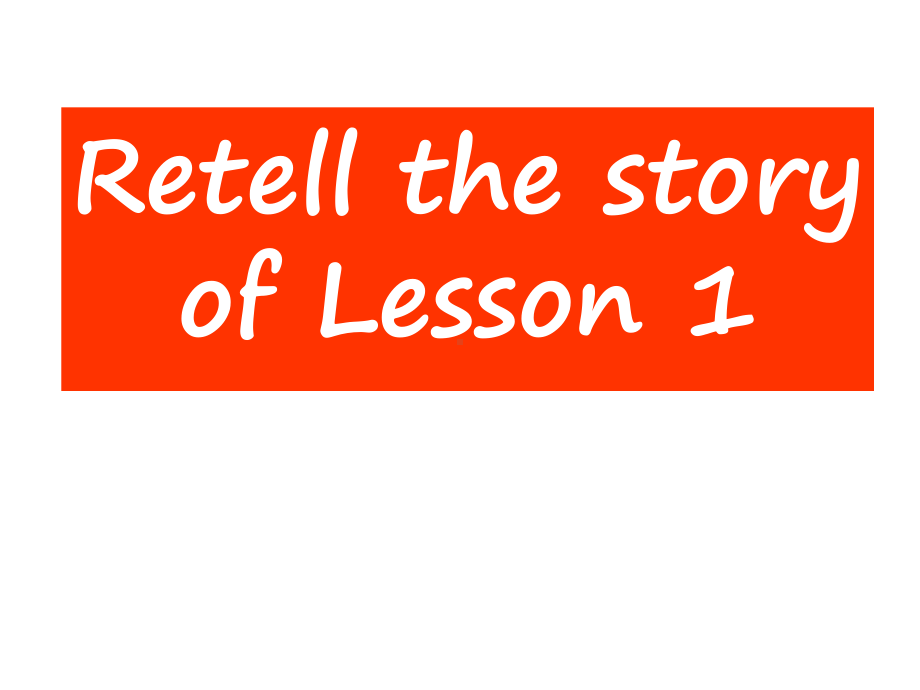 Retell the story of Lesson 1